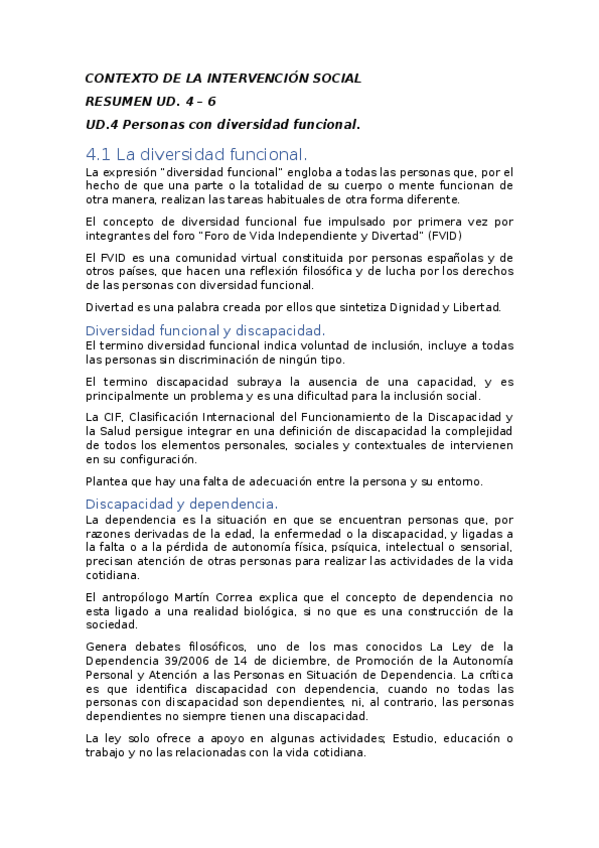 CONTEXTO DE LA INTERVENCIÓN SOCIAL

RESUMEN UD. 4 – 6

UD.4 Personas con diversidad funcional.

4.1 La diversidad funcional.

La expresión "diversidad funcional" engloba a todas las personas que, por el hecho de que una parte o la totalidad de su cuerpo o mente funcionan de otra manera, realizan las tareas habituales de otra forma diferente.

El concepto de diversidad funcional fue impulsado por primera vez por integrantes del foro "Foro de Vida Independiente y Divertad" (FVID)

El FVID es una comunidad virtual constituida por personas españolas y de otros países, que hacen una reflexión filosófica y de lucha por los derechos de las personas con diversidad funcional.

Divertad es una palabra creada por ellos que sintetiza Dignidad y Libertad.

Diversidad funcional y discapacidad.

El termino diversidad funcional indica voluntad de inclusión, incluye a todas las personas sin discriminación de ningún tipo.

El termino discapacidad subraya la ausencia de una capacidad, y es principalmente un problema y es una dificultad para la inclusión social.

La CIF, Clasificación Internacional del Funcionamiento de la Discapacidad y la Salud persigue integrar en una definición de discapacidad la complejidad de todos los elementos personales, sociales y contextuales de intervienen en su configuración.

Plantea que hay una falta de adecuación entre la persona y su entorno.

Discapacidad y dependencia.

La dependencia es la situación en que se encuentran personas que, por razones derivadas de la edad, la enfermedad o la discapacidad, y ligadas a la falta o a la pérdida de autonomía física, psíquica, intelectual o sensorial, precisan atención de otras personas para realizar las actividades de la vida cotidiana.

El antropólogo Martín Correa explica que el concepto de dependencia no esta ligado a una realidad biológica, si no que es una construcción de la sociedad.

Genera debates filosóficos, uno de los mas conocidos La Ley de la Dependencia 39/2006 de 14 de diciembre, de Promoción de la Autonomía Personal y Atención a las Personas en Situación de Dependencia. La crítica es que identifica discapacidad con dependencia, cuando no todas las personas con discapacidad son dependientes, ni, al contrario, las personas dependientes no siempre tienen una discapacidad.

La ley solo ofrece a apoyo en algunas actividades; Estudio, educación o trabajo y no las relacionadas con la vida cotidiana.